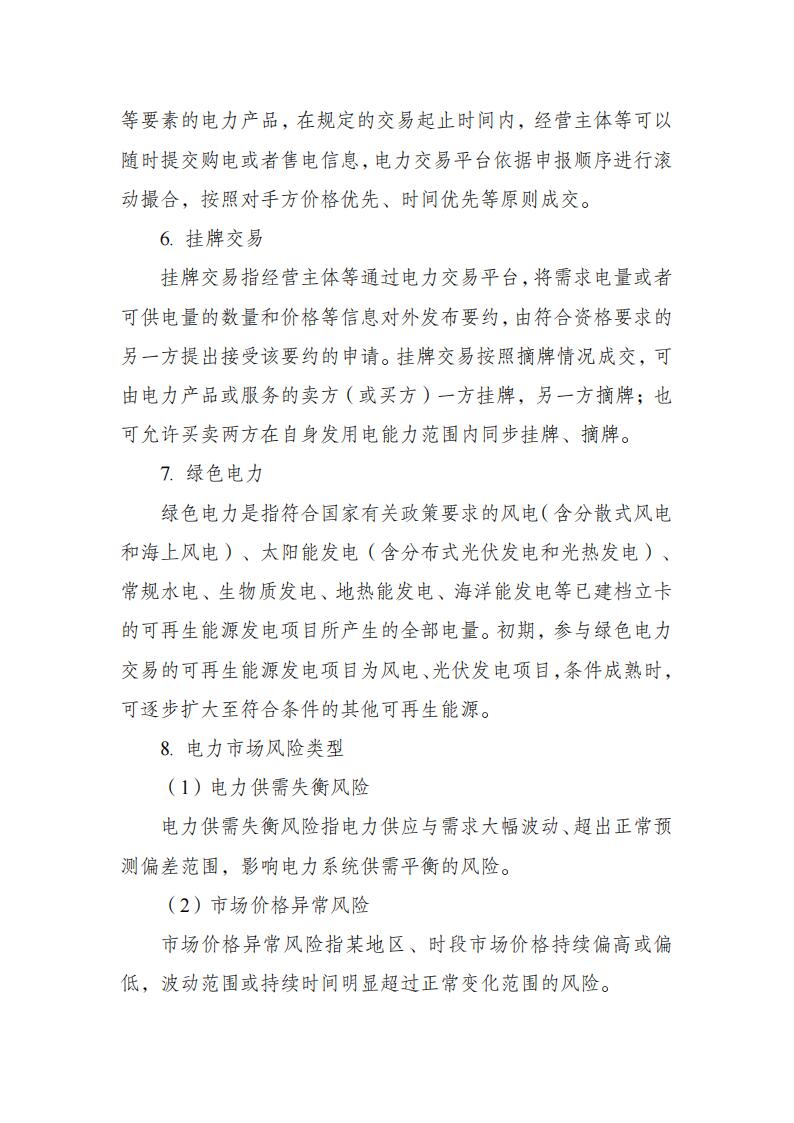 等要素的电力产品，在规定的交易起止时间内，经营主体等可以随时提交购电或者售电信息，电力交易平台依据申报顺序进行滚动撮合，按照对手方价格优先、时间优先等原则成交。

6. 挂牌交易

挂牌交易指经营主体等通过电力交易平台，将需求电量或者可供电量的数量和价格等信息对外发布要约，由符合资格要求的另一方提出接受该要约的申请。挂牌交易按照摘牌情况成交，可由电力产品或服务的卖方（或买方）一方挂牌，另一方摘牌；也可允许买卖两方在自身发用电能力范围内同步挂牌、摘牌。

7. 绿色电力

绿色电力是指符合国家有关政策要求的风电（含分散式风电和海上风电）、太阳能发电（含分布式光伏发电和光热发电）、常规水电、生物质发电、地热能发电、海洋能发电等已建档立卡的可再生能源发电项目所产生的全部电量。初期，参与绿色电力交易的可再生能源发电项目为风电、光伏发电项目，条件成熟时，可逐步扩大至符合条件的其他可再生能源。

8. 电力市场风险类型

（1）电力供需失衡风险

电力供需失衡风险指电力供应与需求大幅波动、超出正常预测偏差范围，影响电力系统供需平衡的风险。

（2）市场价格异常风险

市场价格异常风险指某地区、时段市场价格持续偏高或偏低，波动范围或持续时间明显超过正常变化范围的风险。